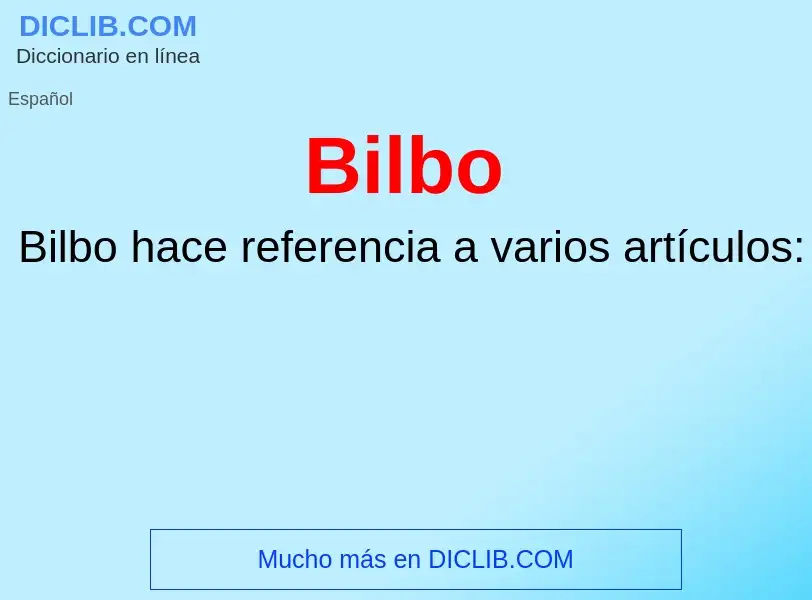 DICLIB.COM
Diccionario en línea

Español

Bilbo

Bilbo hace referencia a varios artículos:

Mucho más en DICLIB.COM